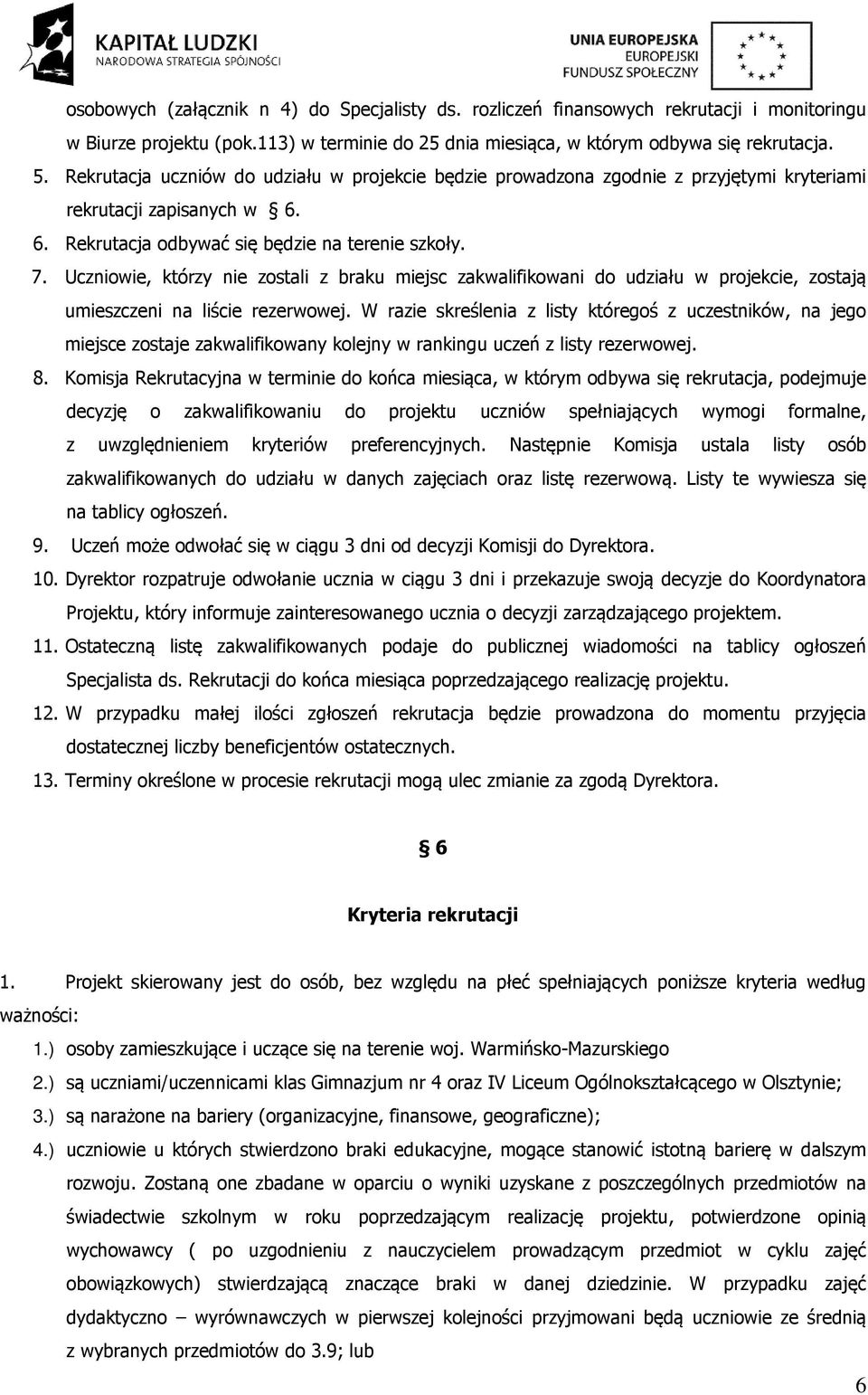 KAPITAŁ LUDZKI
NARODOWA STRATEGIA SPÓJNOŚCI

UNIA EUROPEJSKA
EUROPEJSKI
FUNDUSZ SPOŁECZNY

osobowych (załącznik n 4) do Specjalisty ds. rozliczeń finansowych rekrutacji i monitoringu w Biurze projektu (pok.113) w terminie do 25 dnia miesiąca, w którym odbywa się rekrutacja.

5. Rekrutacja uczniów do udziału w projekcie będzie prowadzona zgodnie z przyjętymi kryteriami rekrutacji zapisanych w § 6.

6. Rekrutacja odbywać się będzie na terenie szkoły.

7. Uczniowie, którzy nie zostali z braku miejsc zakwalifikowani do udziału w projekcie, zostają umieszczeni na liście rezerwowej. W razie skreślenia z listy któregoś z uczestników, na jego miejsce zostaje zakwalifikowany kolejny w rankingu uczeń z listy rezerwowej.

8. Komisja Rekrutacyjna w terminie do końca miesiąca, w którym odbywa się rekrutacja, podejmuje decyzję o zakwalifikowaniu do projektu uczniów spełniających wymogi formalne, z uwzględnieniem kryteriów preferencyjnych. Następnie Komisja ustala listy osób zakwalifikowanych do udziału w danych zajęciach oraz listę rezerwową. Listy te wywiesza się na tablicy ogłoszeń.

9. Uczeń może odwołać się w ciągu 3 dni od decyzji Komisji do Dyrektora.

10. Dyrektor rozpatruje odwołanie ucznia w ciągu 3 dni i przekazuje swoją decyzje do Koordynatora Projektu, który informuje zainteresowanego ucznia o decyzji zarządzającego projektem.

11. Ostateczną listę zakwalifikowanych podaje do publicznej wiadomości na tablicy ogłoszeń Specjalista ds. Rekrutacji do końca miesiąca poprzedzającego realizację projektu.

12. W przypadku małej ilości zgłoszeń rekrutacja będzie prowadzona do momentu przyjęcia dostatecznej liczby beneficjentów ostatecznych.

13. Terminy określone w procesie rekrutacji mogą ulec zmianie za zgodą Dyrektora.

§ 6

Kryteria rekrutacji

1. Projekt skierowany jest do osób, bez względu na płeć spełniających poniższe kryteria według ważności:

1.) osoby zamieszkujące i uczące się na terenie woj. Warmińsko-Mazurskiego

2.) są uczniami/uczennicami klas Gimnazjum nr 4 oraz IV Liceum Ogólnokształcącego w Olsztynie;

3.) są narażone na bariery (organizacyjne, finansowe, geograficzne);

4.) uczniowie u których stwierdzono braki edukacyjne, mogące stanowić istotną barierę w dalszym rozwoju. Zostaną one zbadane w oparciu o wyniki uzyskane z poszczególnych przedmiotów na świadectwie szkolnym w roku poprzedzającym realizację projektu, potwierdzone opinią wychowawcy ( po uzgodnieniu z nauczycielem prowadzącym przedmiot w cyklu zajęć obowiązkowych) stwierdzającą znaczące braki w danej dziedzinie. W przypadku zajęć dydaktyczno – wyrównawczych w pierwszej kolejności przyjmowani będą uczniowie ze średnią z wybranych przedmiotów do 3.9; lub

6